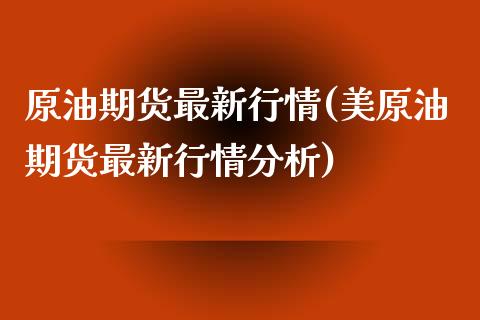 原油期货最新行情(美原油期货最新行情分析)